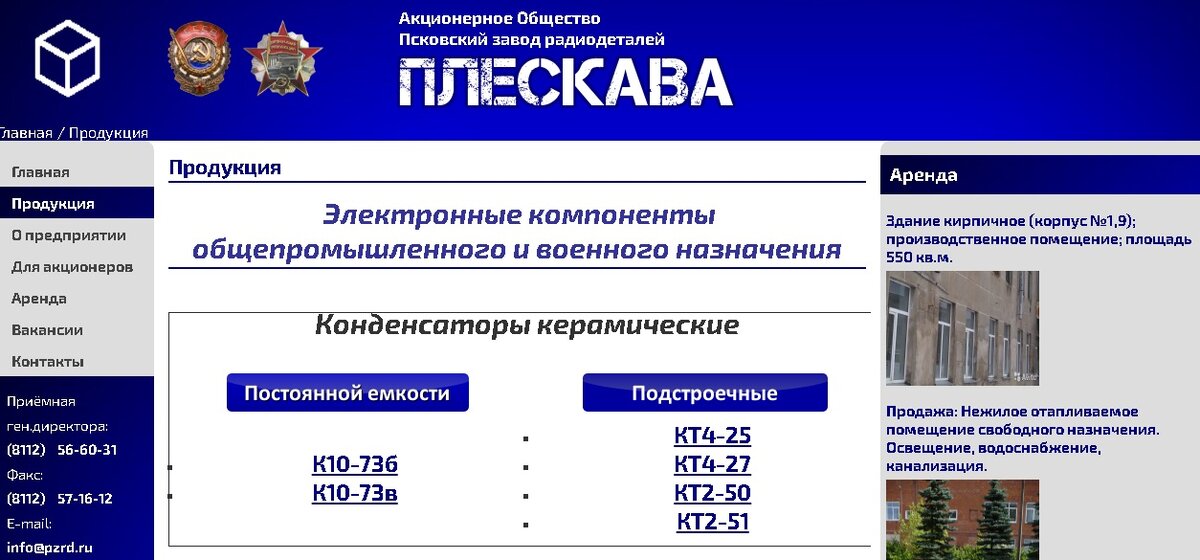 Акционерное Общество
Псковский завод радиодеталей
ПЛЕСКАВА

Главная / Продукция

Главная
Продукция
О предприятии
Для акционеров
Аренда
Вакансии
Контакты

Приёмная ген.директора:
(8112) 56-60-31
Факс:
(8112) 57-16-12
E-mail:
info@pzrd.ru

Продукция

Электронные компоненты общепромышленного и военного назначения

Конденсаторы керамические

Постоянной емкости

К10-73б
К10-73в

Подстроечные

КТ4-25
КТ4-27
КТ2-50
КТ2-51

Аренда

Здание кирпичное (корпус №1,9); производственное помещение; площадь 550 кв.м.

Продажа: Нежилое отапливаемое помещение свободного назначения. Освещение, водоснабжение, канализация.